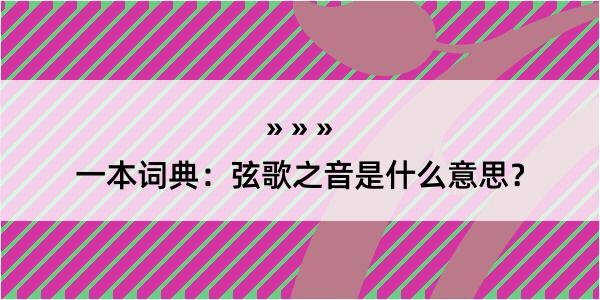 » » »

一本词典：弦歌之音是什么意思？